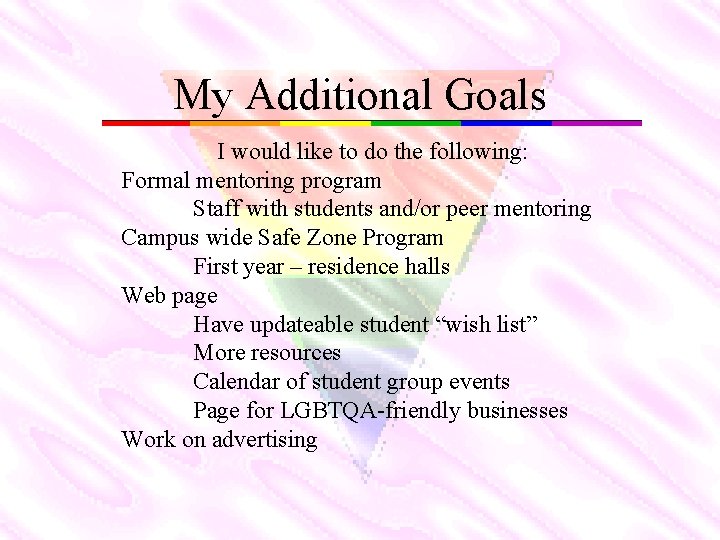 My Additional Goals

I would like to do the following:

Formal mentoring program

Staff with students and/or peer mentoring

Campus wide Safe Zone Program

First year – residence halls

Web page

Have updateable student “wish list”

More resources

Calendar of student group events

Page for LGBTQA-friendly businesses

Work on advertising